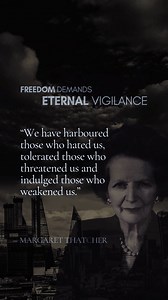 FREEDOM DEMANDS
ETERNAL VIGILANCE

"We have harboured those who hated us, tolerated those who threatened us and indulged those who weakened us."

MARGARET THATCHER